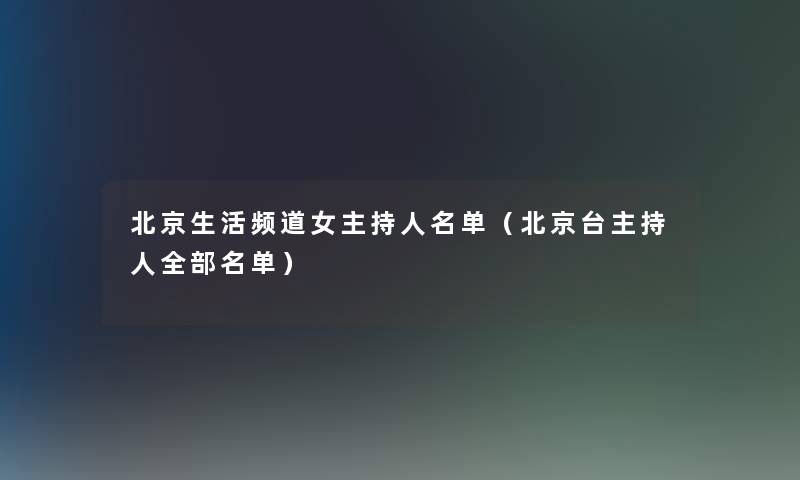 北京生活频道女主持人名单（北京台主持人全部名单）